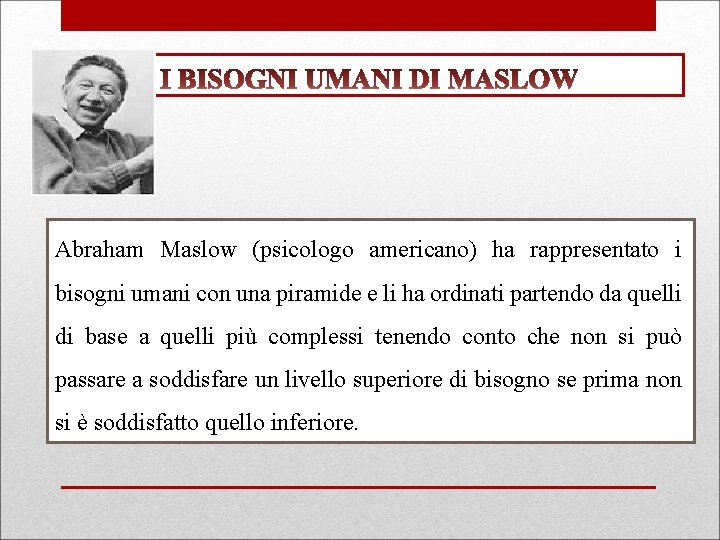 I BISOGNI UMANI DI MASLOW

Abraham Maslow (psicologo americano) ha rappresentato i bisogni umani con una piramide e li ha ordinati partendo da quelli di base a quelli più complessi tenendo conto che non si può passare a soddisfare un livello superiore di bisogno se prima non si è soddisfatto quello inferiore.